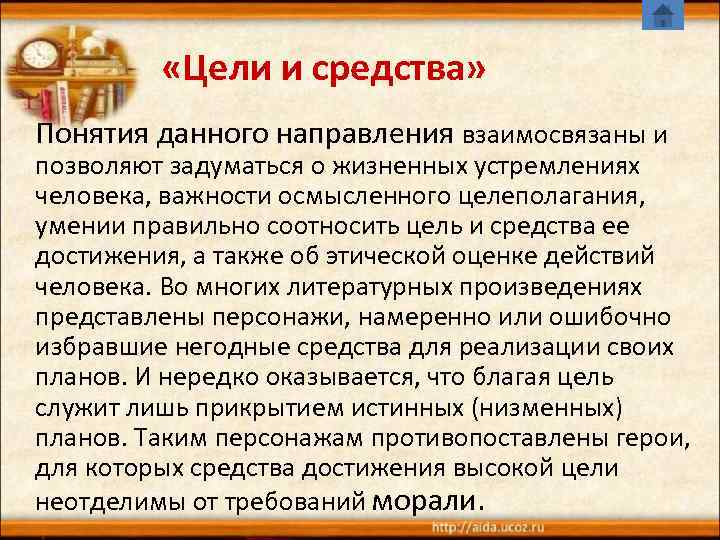 «Цели и средства»

Понятия данного направления взаимосвязаны и позволяют задуматься о жизненных устремлениях человека, важности осмысленного целеполагания, умении правильно соотносить цель и средства ее достижения, а также об этической оценке действий человека. Во многих литературных произведениях представлены персонажи, намеренно или ошибочно избравшие негодные средства для реализации своих планов. И нередко оказывается, что благая цель служит лишь прикрытием истинных (низменных) планов. Таким персонажам противопоставлены герои, для которых средства достижения высокой цели неотделимы от требований морали.

http://aida.ucoz.ru